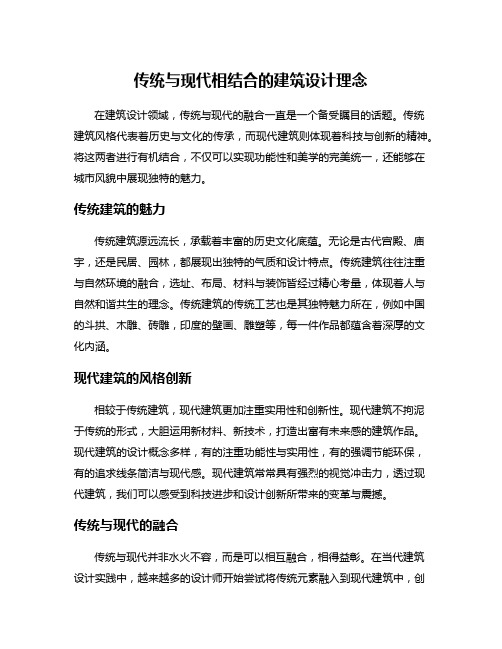 传统与现代相结合的建筑设计理念

在建筑设计领域，传统与现代的融合一直是一个备受瞩目的话题。传统建筑风格代表着历史与文化的传承，而现代建筑则体现着科技与创新的精神。将这两者进行有机结合，不仅可以实现功能性和美学的完美统一，还能够在城市风貌中展现独特的魅力。

传统建筑的魅力

传统建筑源远流长，承载着丰富的历史文化底蕴。无论是古代宫殿、庙宇，还是民居、园林，都展现出独特的气质和设计特点。传统建筑往往注重与自然环境的融合，选址、布局、材料与装饰皆经过精心考量，体现着人与自然和谐共生的理念。传统建筑的传统工艺也是其独特魅力所在，例如中国的斗拱、木雕、砖雕，印度的壁画、雕塑等，每一件作品都蕴含着深厚的文化内涵。

现代建筑的风格创新

相较于传统建筑，现代建筑更加注重实用性和创新性。现代建筑不拘泥于传统的形式，大胆运用新材料、新技术，打造出富有未来感的建筑作品。现代建筑的设计概念多样，有的注重功能性与实用性，有的强调节能环保，有的追求线条简洁与现代感。现代建筑常常具有强烈的视觉冲击力，透过现代建筑，我们可以感受到科技进步和设计创新所带来的变革与震撼。

传统与现代的融合

传统与现代并非水火不容，而是可以相互融合，相得益彰。在当代建筑设计实践中，越来越多的设计师开始尝试将传统元素融入到现代建筑中，创